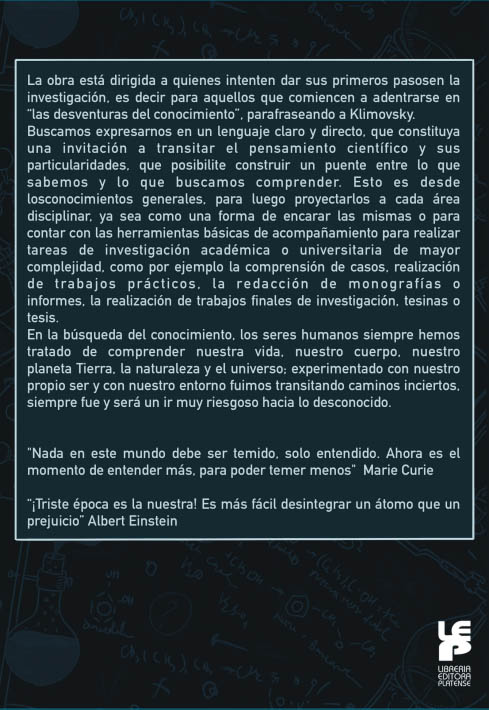 La obra está dirigida a quienes intenten dar sus primeros pasosen la investigación, es decir para aquellos que comiencen a adentrarse en "las desventuras del conocimiento", parafraseando a Klimovsky.
Buscamos expresarnos en un lenguaje claro y directo, que constituya una invitación a transitar el pensamiento científico y sus particularidades, que posibilite construir un puente entre lo que sabemos y lo que buscamos comprender. Esto es desde losconocimientos generales, para luego proyectarlos a cada área disciplinar, ya sea como una forma de encarar las mismas o para contar con las herramientas básicas de acompañamiento para realizar tareas de investigación académica o universitaria de mayor complejidad, como por ejemplo la comprensión de casos, realización de trabajos prácticos, la redacción de monografías o informes, la realización de trabajos finales de investigación, tesinas o tesis.
En la búsqueda del conocimiento, los seres humanos siempre hemos tratado de comprender nuestra vida, nuestro cuerpo, nuestro planeta Tierra, la naturaleza y el universo; experimentado con nuestro propio ser y con nuestro entorno fuimos transitando caminos inciertos, siempre fue y será un ir muy riesgoso hacia lo desconocido.

"Nada en este mundo debe ser temido, solo entendido. Ahora es el momento de entender más, para poder temer menos" Marie Curie

"¡Triste época es la nuestra! Es más fácil desintegrar un átomo que un prejuicio" Albert Einstein

LEP
LIBRERIA EDITORA PLATENSE